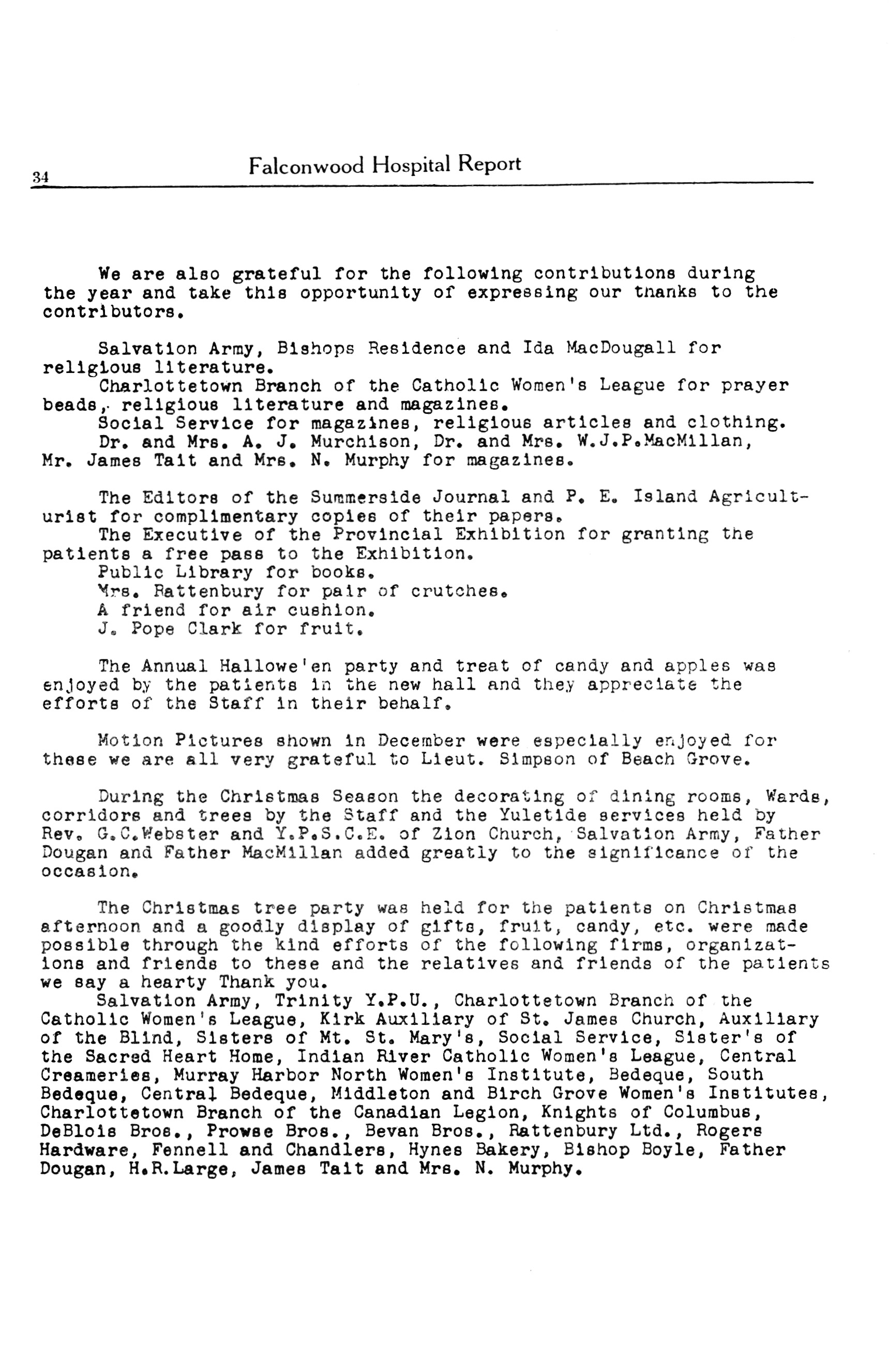 34 Falconwood Hospital Report

We are also grateful for the following contributions during the year and take this opportunity of expressing our thanks to the contributors.

Salvation Army, Bishops Residence and Ida MacDougall for religious literature.
Charlottetown Branch of the Catholic Women's League for prayer beads, religious literature and magazines.
Social Service for magazines, religious articles and clothing.
Dr. and Mrs. A. J. Murchison, Dr. and Mrs. W.J.P.MacMillan, Mr. James Tait and Mrs. N. Murphy for magazines.

The Editors of the Summerside Journal and P. E. Island Agriculturist for complimentary copies of their papers.
The Executive of the Provincial Exhibition for granting the patients a free pass to the Exhibition.
Public Library for books.
Mrs. Rattenbury for pair of crutches.
A friend for air cushion.
J. Pope Clark for fruit.

The Annual Hallowe'en party and treat of candy and apples was enjoyed by the patients in the new hall and they appreciate the efforts of the Staff in their behalf.

Motion Pictures shown in December were especially enjoyed for these we are all very grateful to Lieut. Simpson of Beach Grove.

During the Christmas Season the decorating of dining rooms, Wards, corridors and trees by the Staff and the Yuletide services held by Rev. G.C.Webster and Y.P.S.C.E. of Zion Church, Salvation Army, Father Dougan and Father MacMillan added greatly to the significance of the occasion.

The Christmas tree party was held for the patients on Christmas afternoon and a goodly display of gifts, fruit, candy, etc. were made possible through the kind efforts of the following firms, organizations and friends to these and the relatives and friends of the patients we say a hearty Thank you.
Salvation Army, Trinity Y.P.U., Charlottetown Branch of the Catholic Women's League, Kirk Auxiliary of St. James Church, Auxiliary of the Blind, Sisters of Mt. St. Mary's, Social Service, Sister's of the Sacred Heart Home, Indian River Catholic Women's League, Central Creameries, Murray Harbor North Women's Institute, Bedeque, South Bedeque, Central Bedeque, Middleton and Birch Grove Women's Institutes, Charlottetown Branch of the Canadian Legion, Knights of Columbus, DeBlois Bros., Prowse Bros., Bevan Bros., Rattenbury Ltd., Rogers Hardware, Fennell and Chandlers, Hynes Bakery, Bishop Boyle, Father Dougan, H.R.Large, James Tait and Mrs. N. Murphy.